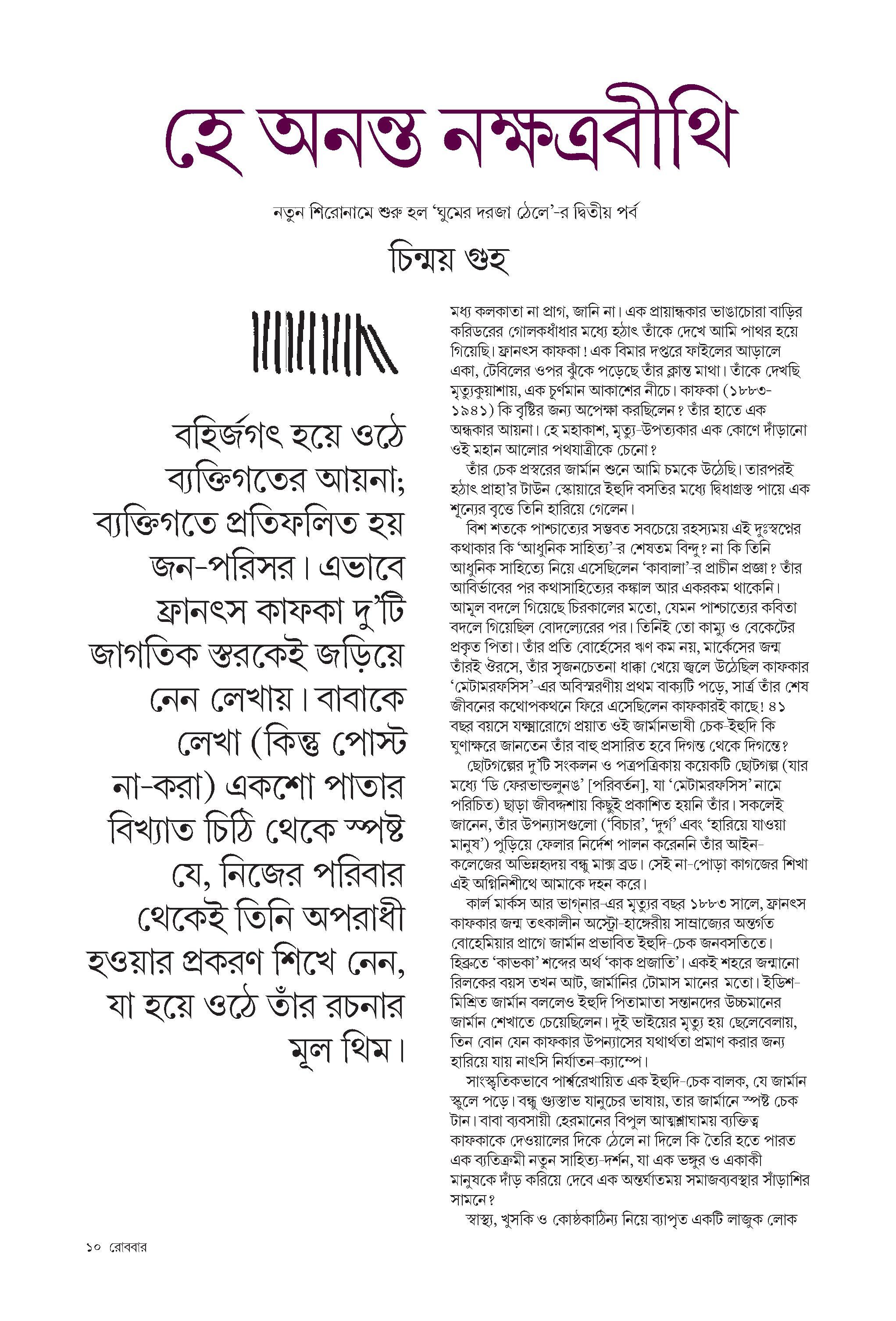 হে অনন্ত নক্ষত্রবীথি

নতুন শিরোনামে শুরু হল 'ঘুমের দরজা ঠেলে'-র দ্বিতীয় পর্ব

চিন্ময় গুহ

বহির্জগৎ হয়ে ওঠে ব্যক্তিগতের আয়না; ব্যক্তিগতে প্রতিফলিত হয় জন-পরিসর। এভাবে ফ্রানৎস কাফকা দু'টি জাগতিক স্তরকেই জড়িয়ে নেন লেখায়। বাবাকে লেখা (কিন্তু পোস্ট না-করা) একশো পাতার বিখ্যাত চিঠি থেকে স্পষ্ট যে, নিজের পরিবার থেকেই তিনি অপরাধী হওয়ার প্রকরণ শিখে নেন, যা হয়ে ওঠে তাঁর রচনার মূল থিম।

মধ্য কলকাতা না প্রাগ, জানি না। এক প্রায়ান্ধকার ভাঙাচোরা বাড়ির করিডরের গোলকধাঁধার মধ্যে হঠাৎ তাঁকে দেখে আমি পাথর হয়ে গিয়েছি। ফ্রানৎস কাফকা! এক বিমার দপ্তরে ফাইলের আড়ালে একা, টেবিলের ওপর ঝুঁকে পড়েছে তাঁর ক্লান্ত মাথা। তাঁকে দেখছি মৃত্যুকুয়াশায়, এক চূর্ণমান আকাশের নীচে। কাফকা (১৮৮৩-১৯৪১) কি বৃষ্টির জন্য অপেক্ষা করছিলেন? তাঁর হাতে এক অন্ধকার আয়না। হে মহাকাশ, মৃত্যু-উপত্যকার এক কোণে দাঁড়ানো ওই মহান আলোর পথযাত্রীকে চেনো?

তাঁর চেক প্রস্বরের জার্মান শুনে আমি চমকে উঠেছি। তারপরই হঠাৎ প্রাহা'র টাউন স্কোয়ারে ইহুদি বসতির মধ্যে দ্বিধাগ্রস্ত পায়ে এক শূন্যের বৃত্তে তিনি হারিয়ে গেলেন।

বিশ শতকে পাশ্চাত্যের সম্ভবত সবচেয়ে রহস্যময় এই দুঃস্বপ্নের কথাকার কি 'আধুনিক সাহিত্য'-র শেষতম বিন্দু? না কি তিনি আধুনিক সাহিত্যে নিয়ে এসেছিলেন 'কাবালা'-র প্রাচীন প্রজ্ঞা? তাঁর আবির্ভাবের পর কথাসাহিত্যের কঙ্কাল আর একরকম থাকেনি। আমূল বদলে গিয়েছে চিরকালের মতো, যেমন পাশ্চাত্যের কবিতা বদলে গিয়েছিল বোদল্যেরের পর। তিনিই তো কাম্যু ও বেকেটের প্রকৃত পিতা। তাঁর প্রতি বোর্হেসের ঋণ কম নয়, মার্কেসের জন্ম তাঁরই ঔরসে, তাঁর সৃজনচেতনা ধাক্কা খেয়ে জ্বলে উঠেছিল কাফকার 'মেটামরফসিস'-এর অবিস্মরণীয় প্রথম বাক্যটি পড়ে, সার্ত্র তাঁর শেষ জীবনের কথোপকথনে ফিরে এসেছিলেন কাফকারই কাছে! ৪১ বছর বয়সে যক্ষ্মারোগে প্রয়াত ওই জার্মানভাষী চেক-ইহুদি কি ঘুণাক্ষরে জানতেন তাঁর বাহু প্রসারিত হবে দিগন্ত থেকে দিগন্তে?

ছোটগল্পের দু'টি সংকলন ও পত্রপত্রিকায় কয়েকটি ছোটগল্প (যার মধ্যে 'ডি ফেরভান্ডলুনঙ' [পরিবর্তন], যা 'মেটামরফসিস' নামে পরিচিত) ছাড়া জীবদ্দশায় কিছুই প্রকাশিত হয়নি তাঁর। সকলেই জানেন, তাঁর উপন্যাসগুলো ('বিচার', 'দুর্গ' এবং 'হারিয়ে যাওয়া মানুষ') পুড়িয়ে ফেলার নির্দেশ পালন করেননি তাঁর আইন-কলেজের অভিন্নহৃদয় বন্ধু মাক্স ব্রড। সেই না-পোড়া কাগজের শিখা এই অগ্নিনিশীথে আমাকে দহন করে।

কার্ল মার্কস আর ভাগ্‌নার-এর মৃত্যুর বছর ১৮৮৩ সালে, ফ্রানৎস কাফকার জন্ম তৎকালীন অস্ট্রো-হাঙ্গেরীয় সাম্রাজ্যের অন্তর্গত বোহেমিয়ার প্রাগে জার্মান প্রভাবিত ইহুদি-চেক জনবসতিতে। হিব্রুতে 'কাভকা' শব্দের অর্থ 'কাক প্রজাতি'। একই শহরে জন্মানো রিলকের বয়স তখন আট, জার্মানির টোমাস মানের মতো। ইডিশ-মিশ্রিত জার্মান বললেও ইহুদি পিতামাতা সন্তানদের উচ্চমানের জার্মান শেখাতে চেয়েছিলেন। দুই ভাইয়ের মৃত্যু হয় ছেলেবেলায়, তিন বোন যেন কাফকার উপন্যাসের যথার্থতা প্রমাণ করার জন্য হারিয়ে যায় নাৎসি নির্যাতন-ক্যাম্পে।

সাংস্কৃতিকভাবে পার্শ্বরেখায়িত এক ইহুদি-চেক বালক, যে জার্মান স্কুলে পড়ে। বন্ধু গুস্তাভ যানুচের ভাষায়, তার জার্মানে স্পষ্ট চেক টান। বাবা ব্যবসায়ী হেরমানের বিপুল আত্মশ্লাঘাময় ব্যক্তিত্ব কাফকাকে দেওয়ালের দিকে ঠেলে না দিলে কি তৈরি হতে পারত এক ব্যতিক্রমী নতুন সাহিত্য-দর্শন, যা এক ভঙ্গুর ও একাকী মানুষকে দাঁড় করিয়ে দেবে এক অন্তর্ঘাতময় সমাজব্যবস্থার সাঁড়াশির সামনে?

স্বাস্থ্য, খুসকি ও কোষ্ঠকাঠিন্য নিয়ে ব্যাপৃত একটি লাজুক লোক

১০ রোববার